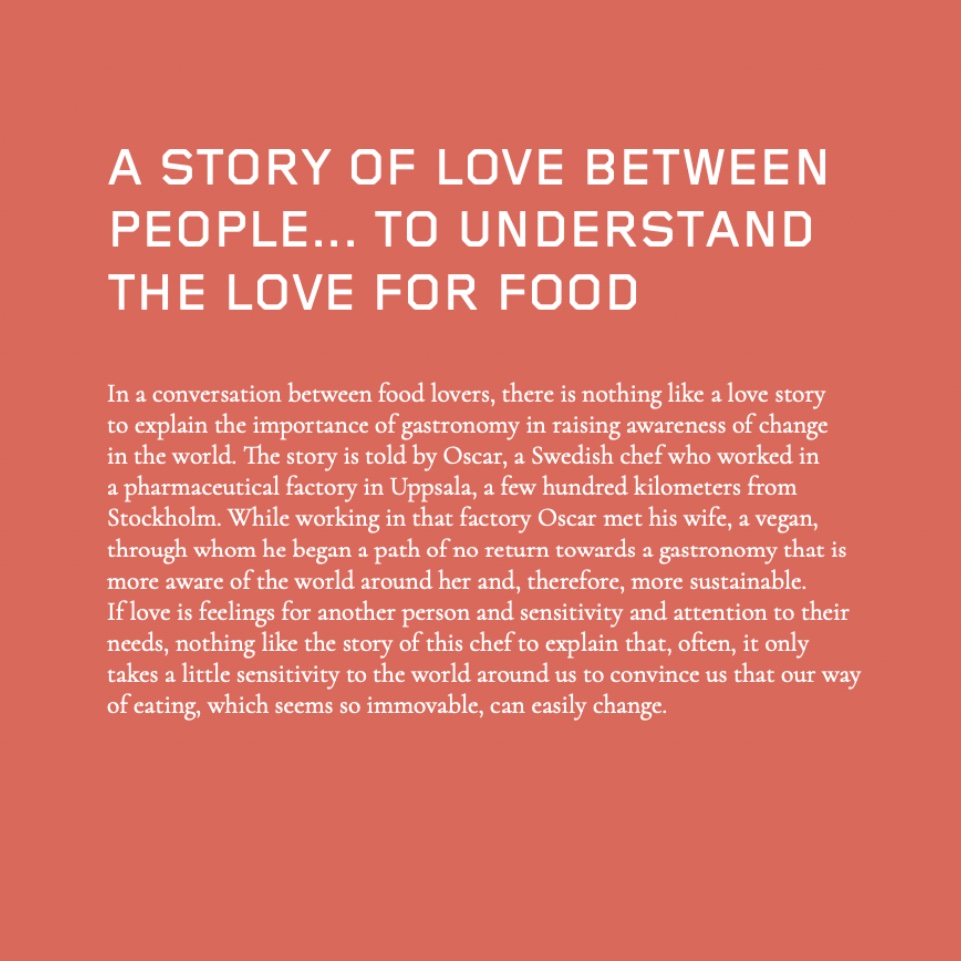 A STORY OF LOVE BETWEEN PEOPLE... TO UNDERSTAND THE LOVE FOR FOOD

In a conversation between food lovers, there is nothing like a love story to explain the importance of gastronomy in raising awareness of change in the world. The story is told by Oscar, a Swedish chef who worked in a pharmaceutical factory in Uppsala, a few hundred kilometers from Stockholm. While working in that factory Oscar met his wife, a vegan, through whom he began a path of no return towards a gastronomy that is more aware of the world around her and, therefore, more sustainable. If love is feelings for another person and sensitivity and attention to their needs, nothing like the story of this chef to explain that, often, it only takes a little sensitivity to the world around us to convince us that our way of eating, which seems so immovable, can easily change.